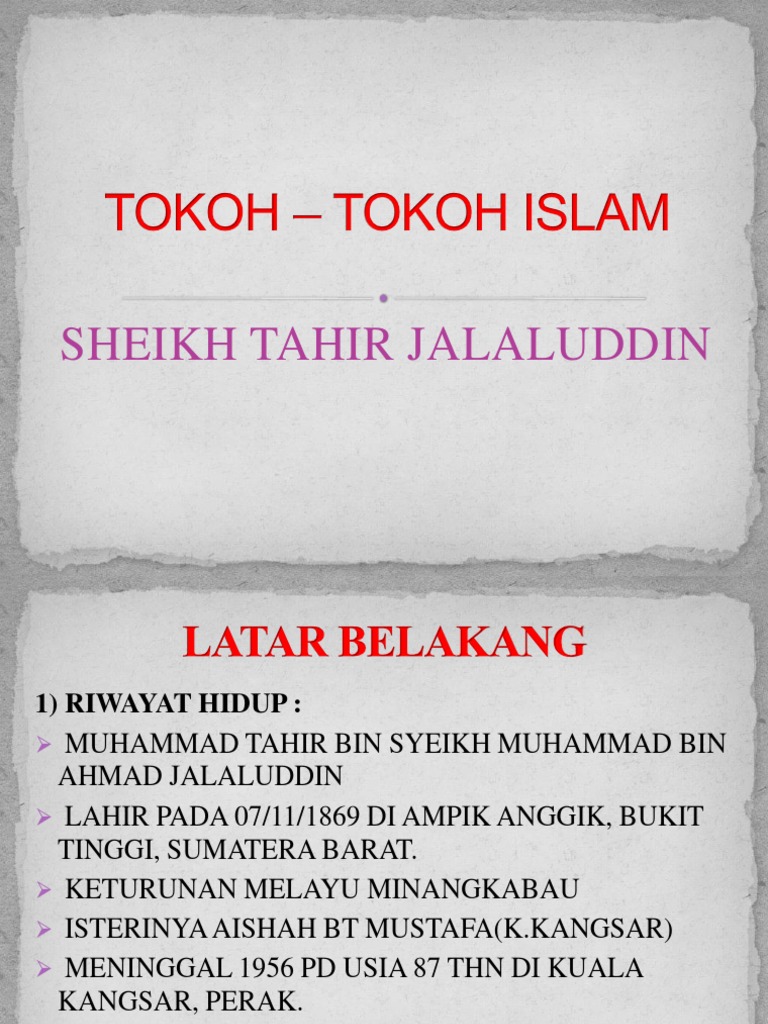 TOKOH – TOKOH ISLAM

SHEIKH TAHIR JALALUDDIN

LATAR BELAKANG

1) RIWAYAT HIDUP :

➢ MUHAMMAD TAHIR BIN SYEIKH MUHAMMAD BIN AHMAD JALALUDDIN

➢ LAHIR PADA 07/11/1869 DI AMPIK ANGGIK, BUKIT TINGGI, SUMATERA BARAT.

➢ KETURUNAN MELAYU MINANGKABAU

➢ ISTERINYA AISHAH BT MUSTAFA(K.KANGSAR)

➢ MENINGGAL 1956 PD USIA 87 THN DI KUALA KANGSAR, PERAK.